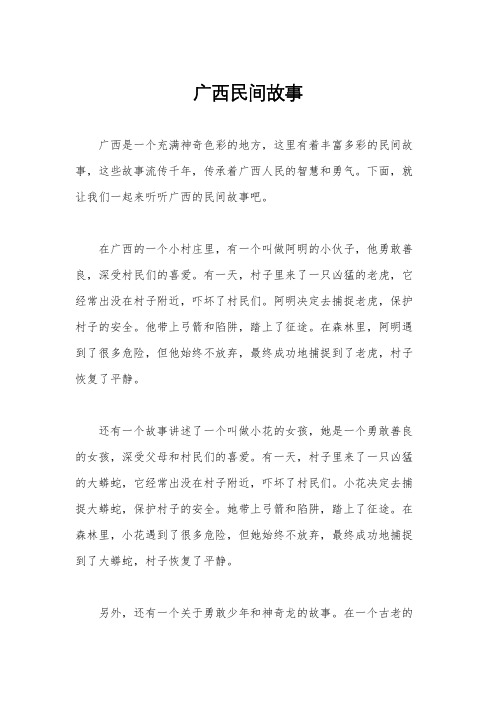 广西民间故事

广西是一个充满神奇色彩的地方，这里有着丰富多彩的民间故事，这些故事流传千年，传承着广西人民的智慧和勇气。下面，就让我们一起来听听广西的民间故事吧。

在广西的一个小村庄里，有一个叫做阿明的小伙子，他勇敢善良，深受村民们的喜爱。有一天，村子里来了一只凶猛的老虎，它经常出没在村子附近，吓坏了村民们。阿明决定去捕捉老虎，保护村子的安全。他带上弓箭和陷阱，踏上了征途。在森林里，阿明遇到了很多危险，但他始终不放弃，最终成功地捕捉到了老虎，村子恢复了平静。

还有一个故事讲述了一个叫做小花的女孩，她是一个勇敢善良的女孩，深受父母和村民们的喜爱。有一天，村子里来了一只凶猛的大蟒蛇，它经常出没在村子附近，吓坏了村民们。小花决定去捕捉大蟒蛇，保护村子的安全。她带上弓箭和陷阱，踏上了征途。在森林里，小花遇到了很多危险，但她始终不放弃，最终成功地捕捉到了大蟒蛇，村子恢复了平静。

另外，还有一个关于勇敢少年和神奇龙的故事。在一个古老的